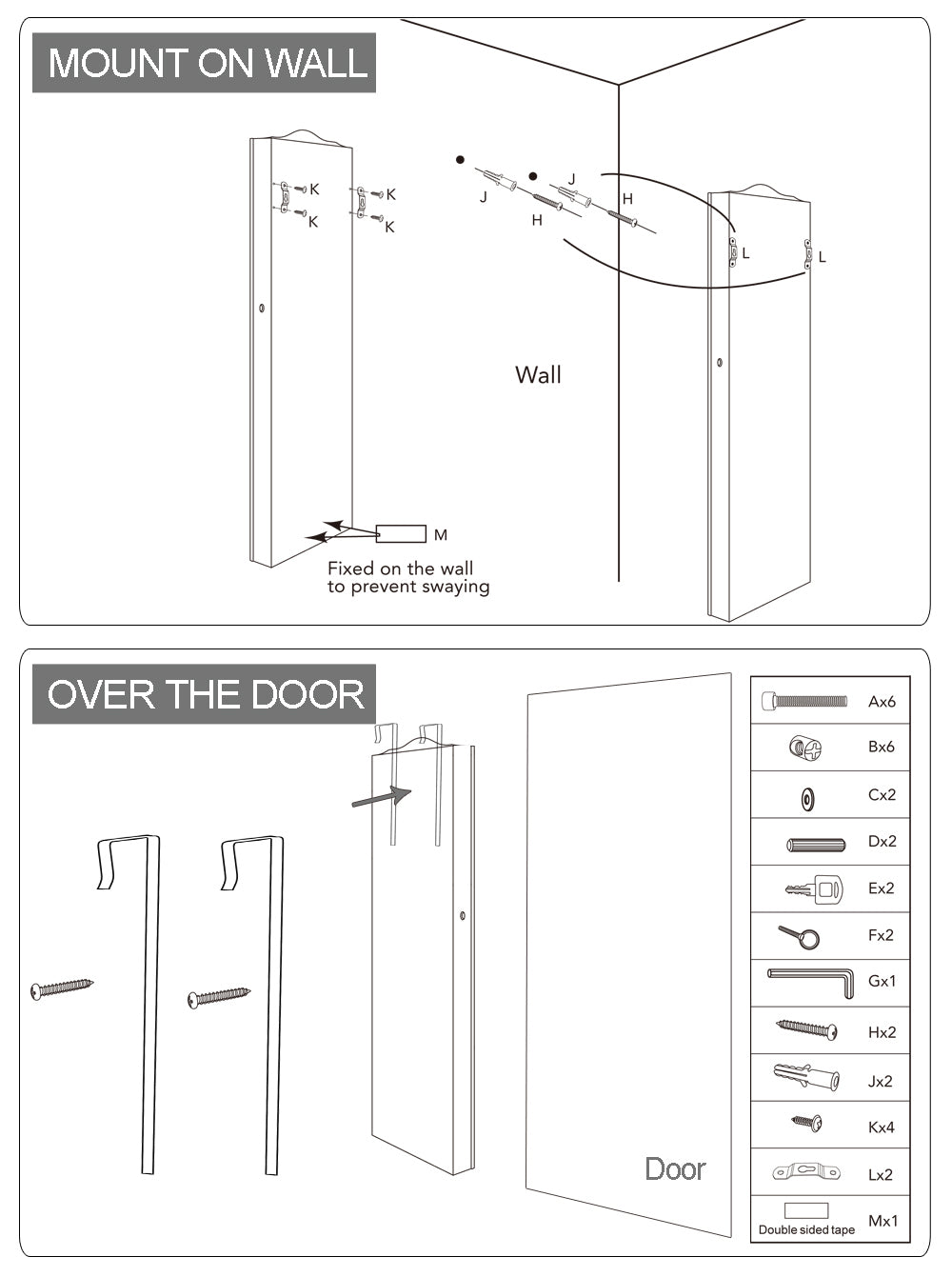 MOUNT ON WALL

K
K
K
K

J
J
H
H

L
L

Wall

M

Fixed on the wall to prevent swaying

OVER THE DOOR

Door

|  |  |
|---|---|
|  | Ax6 |
|  | Bx6 |
|  | Cx2 |
|  | Dx2 |
|  | Ex2 |
|  | Fx2 |
|  | Gx1 |
|  | Hx2 |
|  | Jx2 |
|  | Kx4 |
|  | Lx2 |
| Double sided tape | Mx1 |